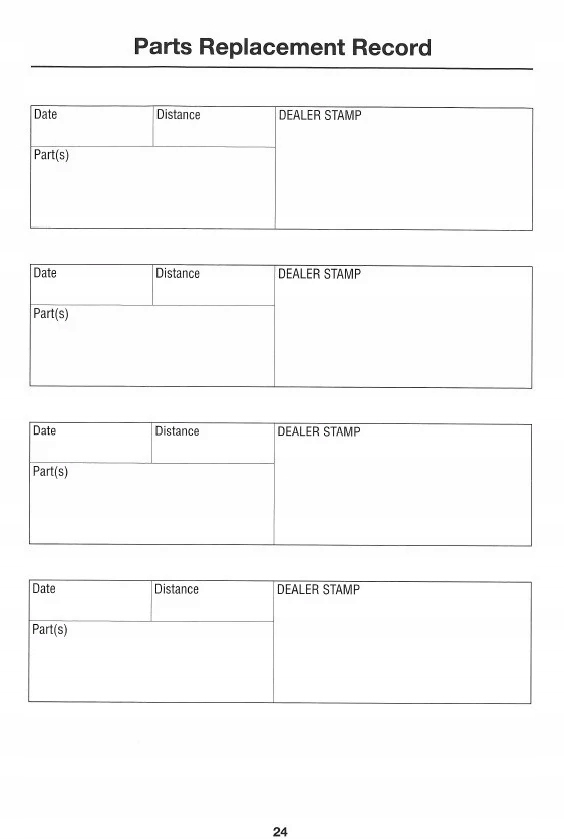 Parts Replacement Record

| Date | Distance | DEALER STAMP |
|---|---|---|
| Part(s) | | |

| Date | Distance | DEALER STAMP |
|---|---|---|
| Part(s) | | |

| Date | Distance | DEALER STAMP |
|---|---|---|
| Part(s) | | |

| Date | Distance | DEALER STAMP |
|---|---|---|
| Part(s) | | |

24